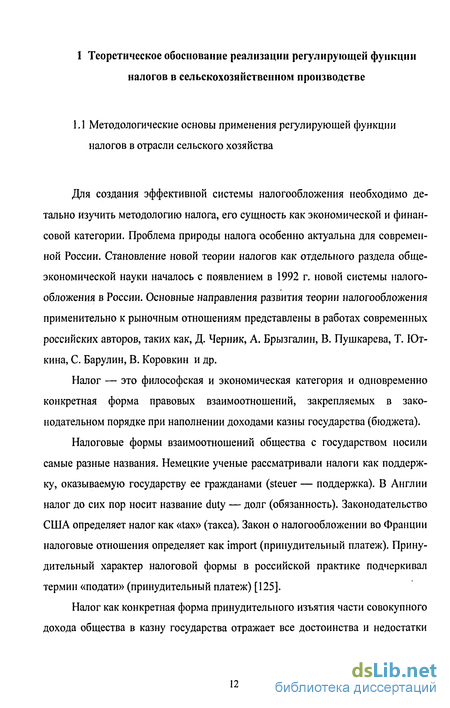 1 Теоретическое обоснование реализации регулирующей функции налогов в сельскохозяйственном производстве

1.1 Методологические основы применения регулирующей функции налогов в отрасли сельского хозяйства

Для создания эффективной системы налогообложения необходимо детально изучить методологию налога, его сущность как экономической и финансовой категории. Проблема природы налога особенно актуальна для современной России. Становление новой теории налогов как отдельного раздела общеэкономической науки началось с появлением в 1992 г. новой системы налогообложения в России. Основные направления развития теории налогообложения применительно к рыночным отношениям представлены в работах современных российских авторов, таких как, Д. Черник, А. Брызгалин, В. Пушкарева, Т. Юткина, С. Барулин, В. Коровкин и др.

Налог — это философская и экономическая категория и одновременно конкретная форма правовых взаимоотношений, закрепляемых в законодательном порядке при наполнении доходами казны государства (бюджета).

Налоговые формы взаимоотношений общества с государством носили самые разные названия. Немецкие ученые рассматривали налоги как поддержку, оказываемую государству ее гражданами (steuer — поддержка). В Англии налог до сих пор носит название duty — долг (обязанность). Законодательство США определяет налог как «tax» (такса). Закон о налогообложении во Франции налоговые отношения определяет как import (принудительный платеж). Принудительный характер налоговой формы в российской практике подчеркивал термин «подати» (принудительный платеж) [125].

Налог как конкретная форма принудительного изъятия части совокупного дохода общества в казну государства отражает все достоинства и недостатки

12

dsLib.net
библиотека диссертаций